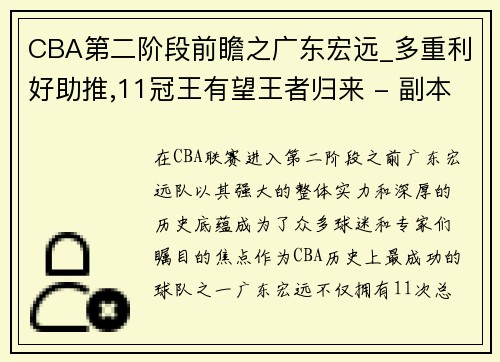 CBA第二阶段前瞻之广东宏远_多重利好助推,11冠王有望王者归来 - 副本

在CBA联赛进入第二阶段之前广东宏远队以其强大的整体实力和深厚的历史底蕴成为了众多球迷和专家们瞩目的焦点作为CBA历史上最成功的球队之一广东宏远不仅拥有11次总